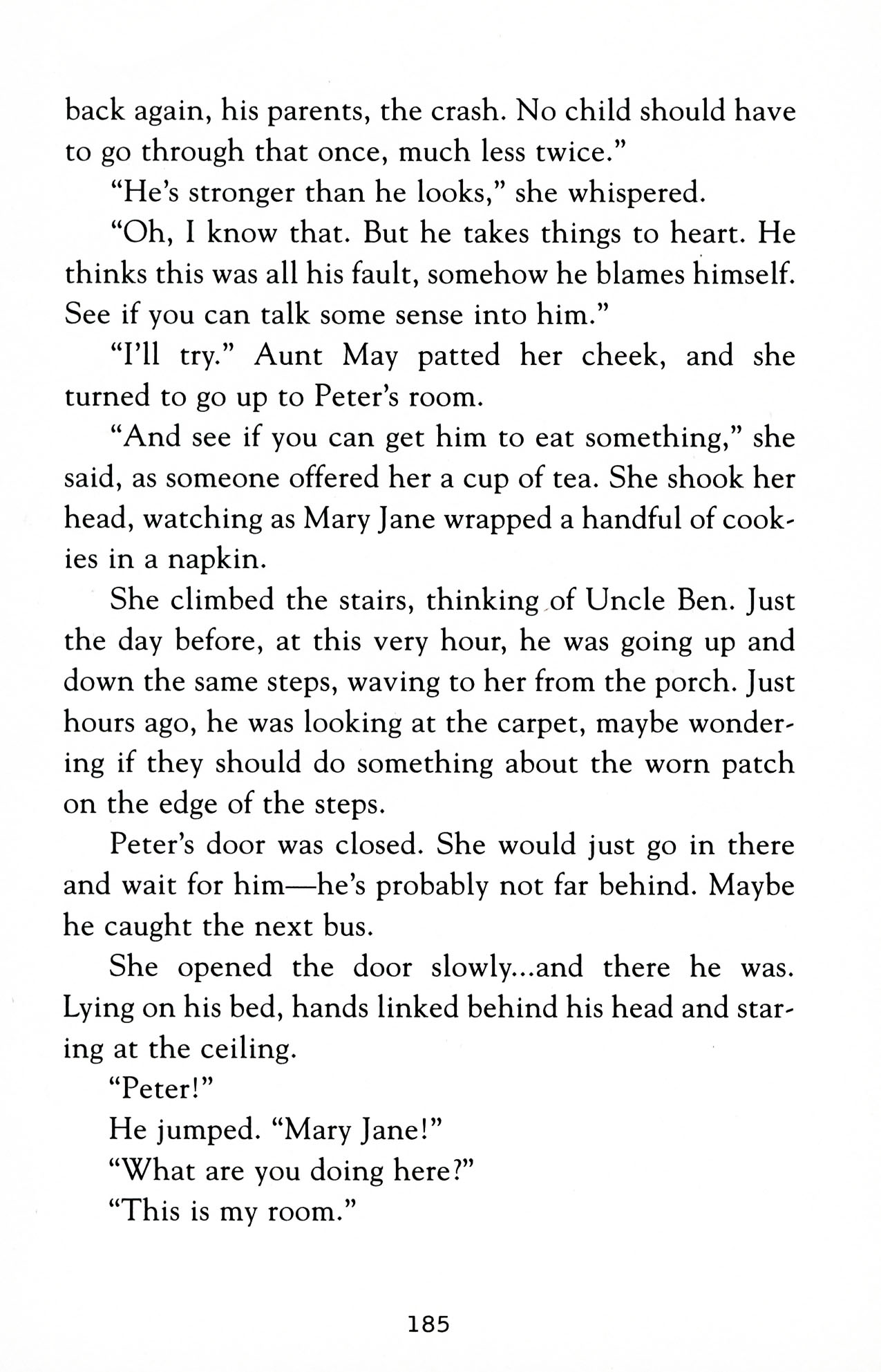 back again, his parents, the crash. No child should have to go through that once, much less twice."

"He's stronger than he looks," she whispered.

"Oh, I know that. But he takes things to heart. He thinks this was all his fault, somehow he blames himself. See if you can talk some sense into him."

"I'll try." Aunt May patted her cheek, and she turned to go up to Peter's room.

"And see if you can get him to eat something," she said, as someone offered her a cup of tea. She shook her head, watching as Mary Jane wrapped a handful of cookies in a napkin.

She climbed the stairs, thinking of Uncle Ben. Just the day before, at this very hour, he was going up and down the same steps, waving to her from the porch. Just hours ago, he was looking at the carpet, maybe wondering if they should do something about the worn patch on the edge of the steps.

Peter's door was closed. She would just go in there and wait for him—he's probably not far behind. Maybe he caught the next bus.

She opened the door slowly...and there he was. Lying on his bed, hands linked behind his head and staring at the ceiling.

"Peter!"

He jumped. "Mary Jane!"

"What are you doing here?"

"This is my room."

185